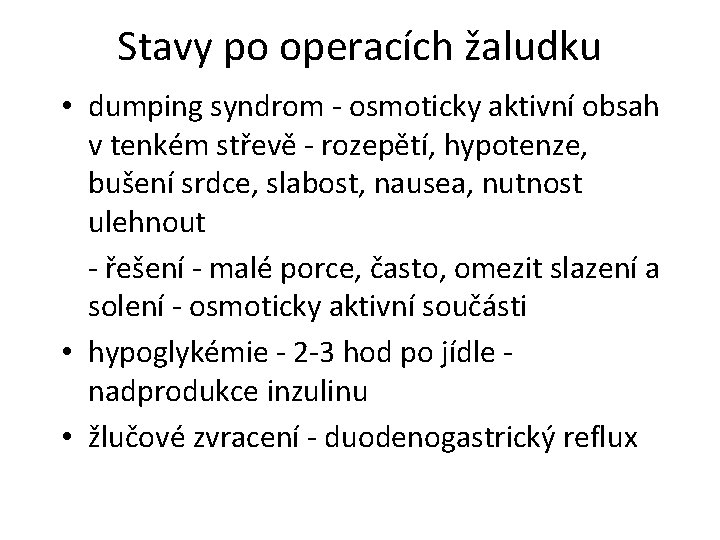 Stavy po operacích žaludku

• dumping syndrom - osmoticky aktivní obsah v tenkém střevě - rozepětí, hypotenze, bušení srdce, slabost, nausea, nutnost ulehnout

- řešení - malé porce, často, omezit slazení a solení - osmoticky aktivní součásti

• hypoglykémie - 2-3 hod po jídle - nadprodukce inzulinu

• žlučové zvracení - duodenogastrický reflux